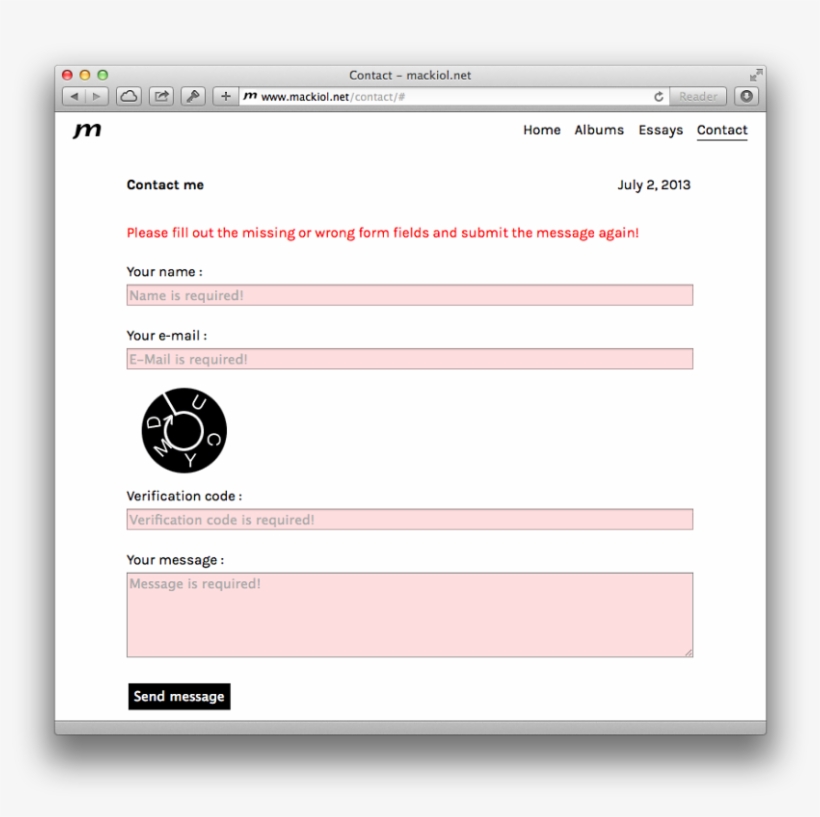 Contact – mackiol.net

www.mackiol.net/contact/#

Reader

m

Home Albums Essays Contact

Contact me

July 2, 2013

Please fill out the missing or wrong form fields and submit the message again!

Your name :

Name is required!

Your e-mail :

E-Mail is required!

U C Y M D

Verification code :

Verification code is required!

Your message :

Message is required!

Send message